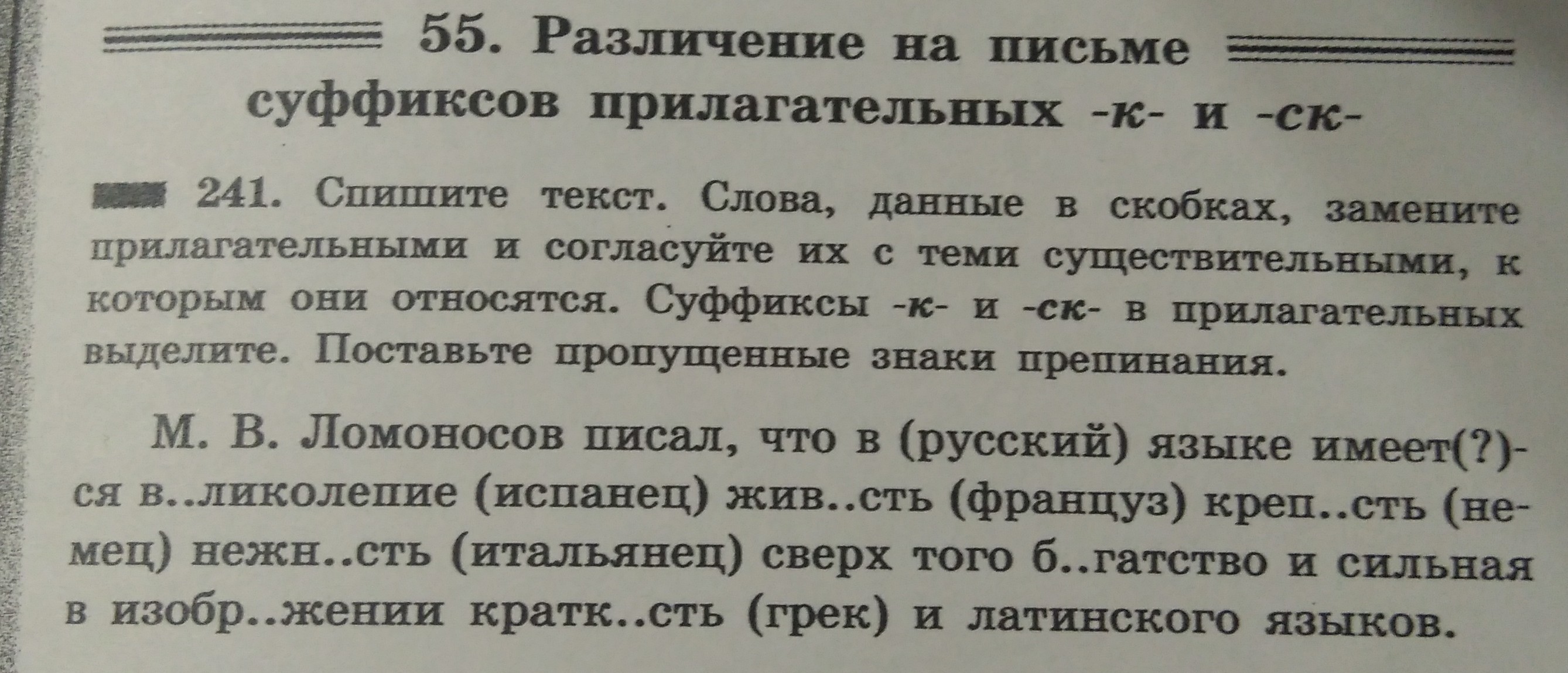 55. Различение на письме суффиксов прилагательных -к- и -ск-

241. Спишите текст. Слова, данные в скобках, замените прилагательными и согласуйте их с теми существительными, к которым они относятся. Суффиксы -к- и -ск- в прилагательных выделите. Поставьте пропущенные знаки препинания.

М. В. Ломоносов писал, что в (русский) языке имеет(?)ся в..ликолепие (испанец) жив..сть (француз) креп..сть (немец) нежн..сть (итальянец) сверх того б..гатство и сильная в изобр..жении кратк..сть (грек) и латинского языков.